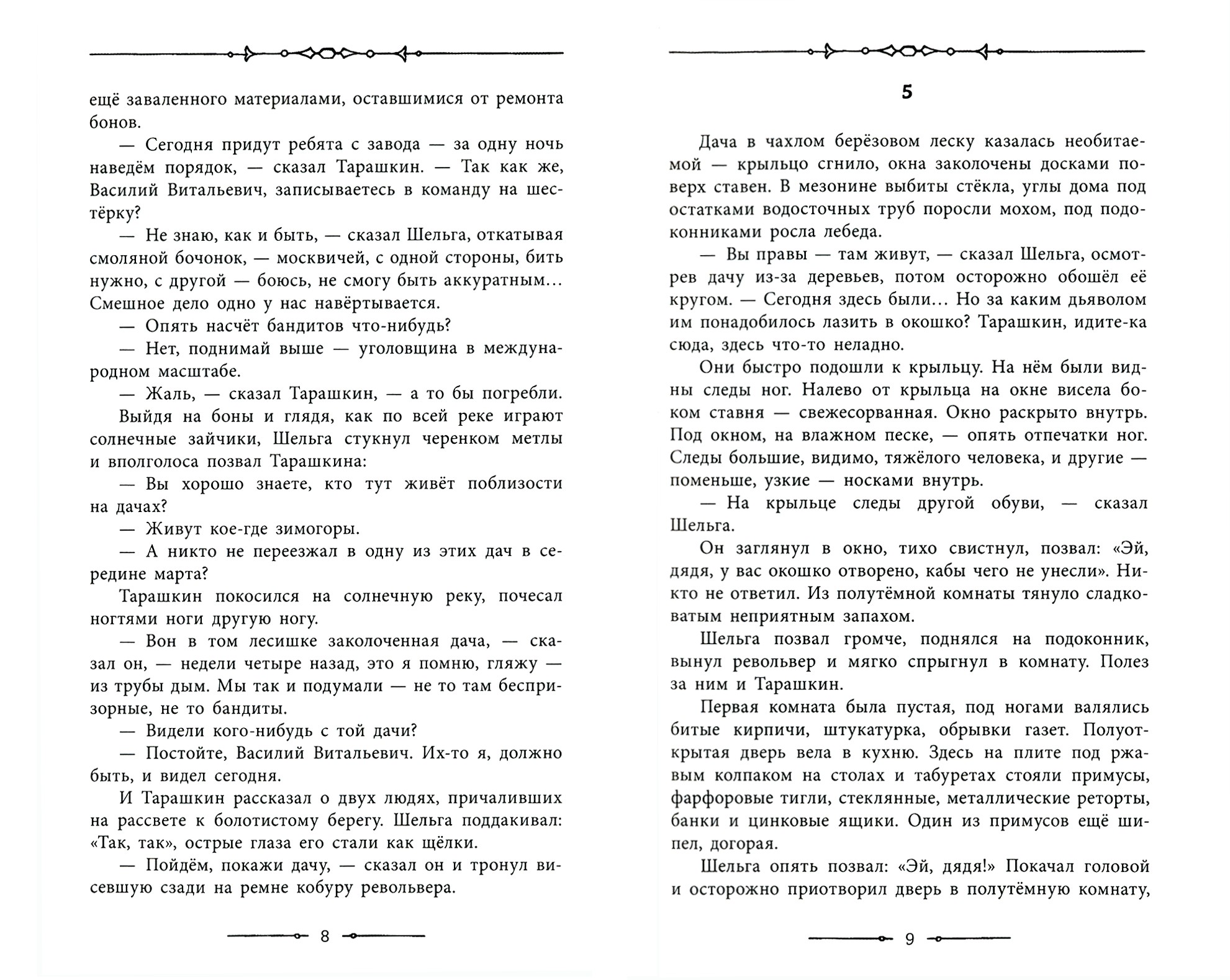 ещё заваленного материалами, оставшимися от ремонта бонов.

— Сегодня придут ребята с завода — за одну ночь наведём порядок, — сказал Тарашкин. — Так как же, Василий Витальевич, записываетесь в команду на шестёрку?

— Не знаю, как и быть, — сказал Шельга, откатывая смоляной бочонок, — москвичей, с одной стороны, бить нужно, с другой — боюсь, не смогу быть аккуратным… Смешное дело одно у нас навёртывается.

— Опять насчёт бандитов что-нибудь?

— Нет, поднимай выше — уголовщина в международном масштабе.

— Жаль, — сказал Тарашкин, — а то бы погребли.

Выйдя на боны и глядя, как по всей реке играют солнечные зайчики, Шельга стукнул черенком метлы и вполголоса позвал Тарашкина:

— Вы хорошо знаете, кто тут живёт поблизости на дачах?

— Живут кое-где зимогоры.

— А никто не переезжал в одну из этих дач в середине марта?

Тарашкин покосился на солнечную реку, почесал ногтями ноги другую ногу.

— Вон в том лесишке заколоченная дача, — сказал он, — недели четыре назад, это я помню, гляжу — из трубы дым. Мы так и подумали — не то там беспризорные, не то бандиты.

— Видели кого-нибудь с той дачи?

— Постойте, Василий Витальевич. Их-то я, должно быть, и видел сегодня.

И Тарашкин рассказал о двух людях, причаливших на рассвете к болотистому берегу. Шельга поддакивал: «Так, так», острые глаза его стали как щёлки.

— Пойдём, покажи дачу, — сказал он и тронул висевшую сзади на ремне кобуру револьвера.

8

5

Дача в чахлом берёзовом леску казалась необитаемой — крыльцо сгнило, окна заколочены досками поверх ставен. В мезонине выбиты стёкла, углы дома под остатками водосточных труб поросли мохом, под подоконниками росла лебеда.

— Вы правы — там живут, — сказал Шельга, осмотрев дачу из-за деревьев, потом осторожно обошёл её кругом. — Сегодня здесь были… Но за каким дьяволом им понадобилось лазить в окошко? Тарашкин, идите-ка сюда, здесь что-то неладно.

Они быстро подошли к крыльцу. На нём были видны следы ног. Налево от крыльца на окне висела боком ставня — свежесорванная. Окно раскрыто внутрь. Под окном, на влажном песке, — опять отпечатки ног. Следы большие, видимо, тяжёлого человека, и другие — поменьше, узкие — носками внутрь.

— На крыльце следы другой обуви, — сказал Шельга.

Он заглянул в окно, тихо свистнул, позвал: «Эй, дядя, у вас окошко отворено, кабы чего не унесли». Никто не ответил. Из полутёмной комнаты тянуло сладковатым неприятным запахом.

Шельга позвал громче, поднялся на подоконник, вынул револьвер и мягко спрыгнул в комнату. Полез за ним и Тарашкин.

Первая комната была пустая, под ногами валялись битые кирпичи, штукатурка, обрывки газет. Полуоткрытая дверь вела в кухню. Здесь на плите под ржавым колпаком на столах и табуретах стояли примусы, фарфоровые тигли, стеклянные, металлические реторты, банки и цинковые ящики. Один из примусов ещё шипел, догорая.

Шельга опять позвал: «Эй, дядя!» Покачал головой и осторожно приотворил дверь в полутёмную комнату,

9